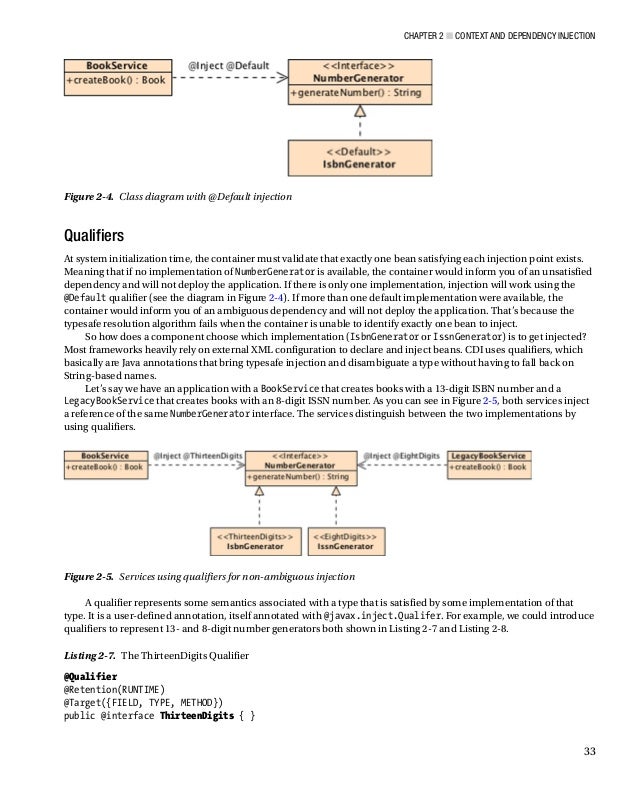 CHAPTER 2 ■ CONTEXT AND DEPENDENCY INJECTION

BookService
+createBook() : Book
@Inject @Default
<<Interface>>
NumberGenerator
+generateNumber() : String
<<Default>>
IsbnGenerator

Figure 2-4. Class diagram with @Default injection

Qualifiers

At system initialization time, the container must validate that exactly one bean satisfying each injection point exists. Meaning that if no implementation of NumberGenerator is available, the container would inform you of an unsatisfied dependency and will not deploy the application. If there is only one implementation, injection will work using the @Default qualifier (see the diagram in Figure 2-4). If more than one default implementation were available, the container would inform you of an ambiguous dependency and will not deploy the application. That's because the typesafe resolution algorithm fails when the container is unable to identify exactly one bean to inject.

So how does a component choose which implementation (IsbnGenerator or IssnGenerator) is to get injected? Most frameworks heavily rely on external XML configuration to declare and inject beans. CDI uses qualifiers, which basically are Java annotations that bring typesafe injection and disambiguate a type without having to fall back on String-based names.

Let's say we have an application with a BookService that creates books with a 13-digit ISBN number and a LegacyBookService that creates books with an 8-digit ISSN number. As you can see in Figure 2-5, both services inject a reference of the same NumberGenerator interface. The services distinguish between the two implementations by using qualifiers.

BookService
+createBook() : Book
@Inject @ThirteenDigits
<<Interface>>
NumberGenerator
+generateNumber() : String
@Inject @EightDigits
LegacyBookService
+createBook() : Book
<<ThirteenDigits>>
IsbnGenerator
<<EightDigits>>
IssnGenerator

Figure 2-5. Services using qualifiers for non-ambiguous injection

A qualifier represents some semantics associated with a type that is satisfied by some implementation of that type. It is a user-defined annotation, itself annotated with @javax.inject.Qualifer. For example, we could introduce qualifiers to represent 13- and 8-digit number generators both shown in Listing 2-7 and Listing 2-8.

Listing 2-7. The ThirteenDigits Qualifier

@Qualifier
@Retention(RUNTIME)
@Target({FIELD, TYPE, METHOD})
public @interface ThirteenDigits { }

33